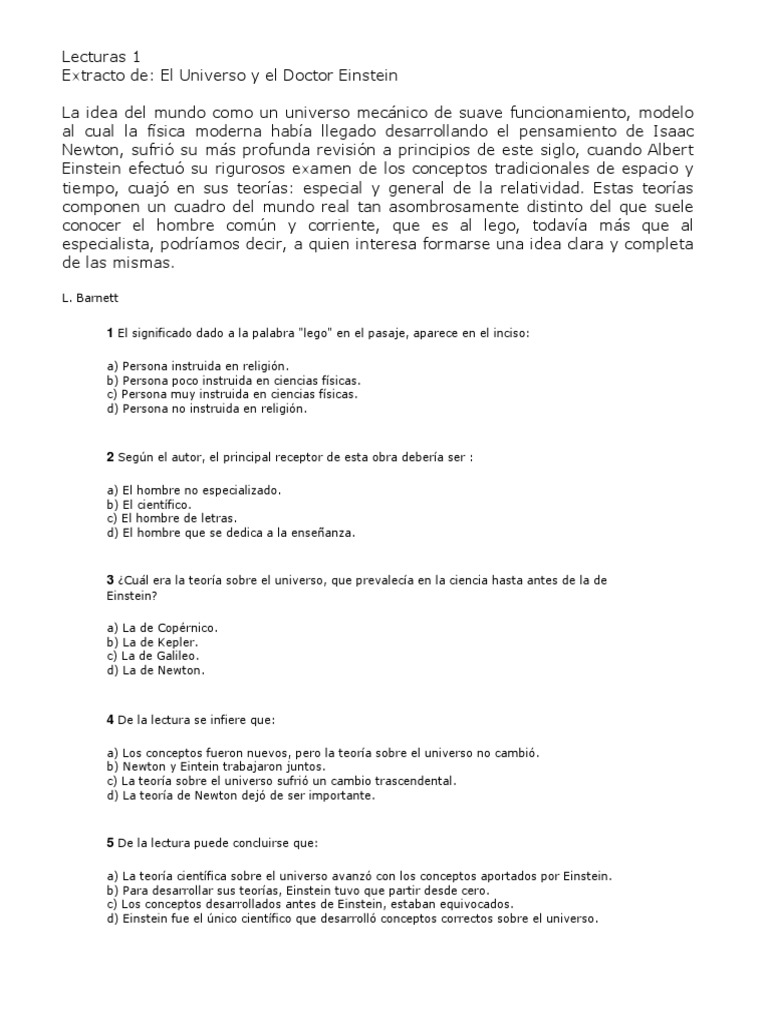 Lecturas 1
Extracto de: El Universo y el Doctor Einstein

La idea del mundo como un universo mecánico de suave funcionamiento, modelo al cual la física moderna había llegado desarrollando el pensamiento de Isaac Newton, sufrió su más profunda revisión a principios de este siglo, cuando Albert Einstein efectuó su rigurosos examen de los conceptos tradicionales de espacio y tiempo, cuajó en sus teorías: especial y general de la relatividad. Estas teorías componen un cuadro del mundo real tan asombrosamente distinto del que suele conocer el hombre común y corriente, que es al lego, todavía más que al especialista, podríamos decir, a quien interesa formarse una idea clara y completa de las mismas.

L. Barnett

1 El significado dado a la palabra "lego" en el pasaje, aparece en el inciso:

a) Persona instruida en religión.
b) Persona poco instruida en ciencias físicas.
c) Persona muy instruida en ciencias físicas.
d) Persona no instruida en religión.

2 Según el autor, el principal receptor de esta obra debería ser :

a) El hombre no especializado.
b) El científico.
c) El hombre de letras.
d) El hombre que se dedica a la enseñanza.

3 ¿Cuál era la teoría sobre el universo, que prevalecía en la ciencia hasta antes de la de Einstein?

a) La de Copérnico.
b) La de Kepler.
c) La de Galileo.
d) La de Newton.

4 De la lectura se infiere que:

a) Los conceptos fueron nuevos, pero la teoría sobre el universo no cambió.
b) Newton y Eintein trabajaron juntos.
c) La teoría sobre el universo sufrió un cambio trascendental.
d) La teoría de Newton dejó de ser importante.

5 De la lectura puede concluirse que:

a) La teoría científica sobre el universo avanzó con los conceptos aportados por Einstein.
b) Para desarrollar sus teorías, Einstein tuvo que partir desde cero.
c) Los conceptos desarrollados antes de Einstein, estaban equivocados.
d) Einstein fue el único científico que desarrolló conceptos correctos sobre el universo.